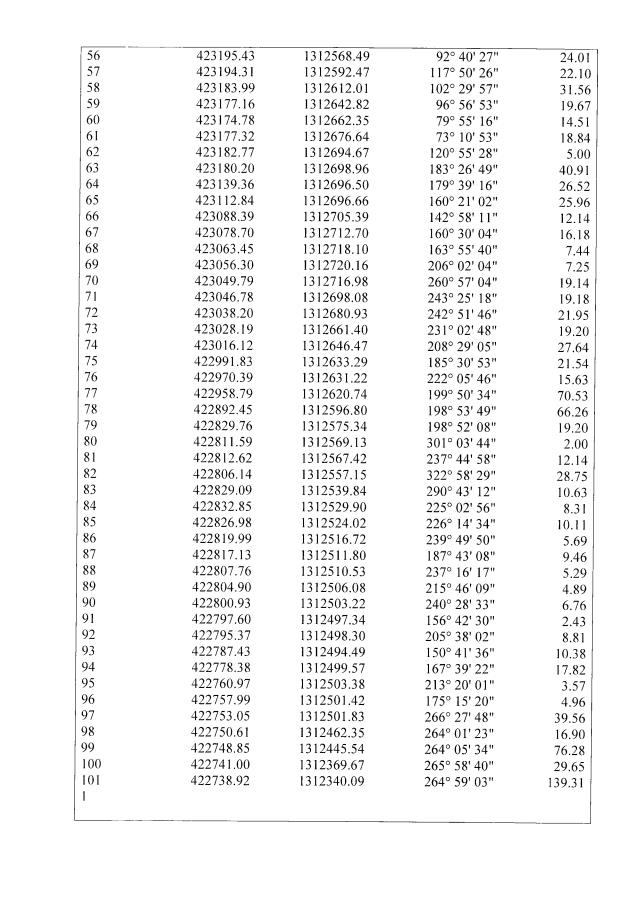 | 56 | 423195.43 | 1312568.49 | 92° 40' 27" | 24.01 |
|---|---|---|---|---|
| 57 | 423194.31 | 1312592.47 | 117° 50' 26" | 22.10 |
| 58 | 423183.99 | 1312612.01 | 102° 29' 57" | 31.56 |
| 59 | 423177.16 | 1312642.82 | 96° 56' 53" | 19.67 |
| 60 | 423174.78 | 1312662.35 | 79° 55' 16" | 14.51 |
| 61 | 423177.32 | 1312676.64 | 73° 10' 53" | 18.84 |
| 62 | 423182.77 | 1312694.67 | 120° 55' 28" | 5.00 |
| 63 | 423180.20 | 1312698.96 | 183° 26' 49" | 40.91 |
| 64 | 423139.36 | 1312696.50 | 179° 39' 16" | 26.52 |
| 65 | 423112.84 | 1312696.66 | 160° 21' 02" | 25.96 |
| 66 | 423088.39 | 1312705.39 | 142° 58' 11" | 12.14 |
| 67 | 423078.70 | 1312712.70 | 160° 30' 04" | 16.18 |
| 68 | 423063.45 | 1312718.10 | 163° 55' 40" | 7.44 |
| 69 | 423056.30 | 1312720.16 | 206° 02' 04" | 7.25 |
| 70 | 423049.79 | 1312716.98 | 260° 57' 04" | 19.14 |
| 71 | 423046.78 | 1312698.08 | 243° 25' 18" | 19.18 |
| 72 | 423038.20 | 1312680.93 | 242° 51' 46" | 21.95 |
| 73 | 423028.19 | 1312661.40 | 231° 02' 48" | 19.20 |
| 74 | 423016.12 | 1312646.47 | 208° 29' 05" | 27.64 |
| 75 | 422991.83 | 1312633.29 | 185° 30' 53" | 21.54 |
| 76 | 422970.39 | 1312631.22 | 222° 05' 46" | 15.63 |
| 77 | 422958.79 | 1312620.74 | 199° 50' 34" | 70.53 |
| 78 | 422892.45 | 1312596.80 | 198° 53' 49" | 66.26 |
| 79 | 422829.76 | 1312575.34 | 198° 52' 08" | 19.20 |
| 80 | 422811.59 | 1312569.13 | 301° 03' 44" | 2.00 |
| 81 | 422812.62 | 1312567.42 | 237° 44' 58" | 12.14 |
| 82 | 422806.14 | 1312557.15 | 322° 58' 29" | 28.75 |
| 83 | 422829.09 | 1312539.84 | 290° 43' 12" | 10.63 |
| 84 | 422832.85 | 1312529.90 | 225° 02' 56" | 8.31 |
| 85 | 422826.98 | 1312524.02 | 226° 14' 34" | 10.11 |
| 86 | 422819.99 | 1312516.72 | 239° 49' 50" | 5.69 |
| 87 | 422817.13 | 1312511.80 | 187° 43' 08" | 9.46 |
| 88 | 422807.76 | 1312510.53 | 237° 16' 17" | 5.29 |
| 89 | 422804.90 | 1312506.08 | 215° 46' 09" | 4.89 |
| 90 | 422800.93 | 1312503.22 | 240° 28' 33" | 6.76 |
| 91 | 422797.60 | 1312497.34 | 156° 42' 30" | 2.43 |
| 92 | 422795.37 | 1312498.30 | 205° 38' 02" | 8.81 |
| 93 | 422787.43 | 1312494.49 | 150° 41' 36" | 10.38 |
| 94 | 422778.38 | 1312499.57 | 167° 39' 22" | 17.82 |
| 95 | 422760.97 | 1312503.38 | 213° 20' 01" | 3.57 |
| 96 | 422757.99 | 1312501.42 | 175° 15' 20" | 4.96 |
| 97 | 422753.05 | 1312501.83 | 266° 27' 48" | 39.56 |
| 98 | 422750.61 | 1312462.35 | 264° 01' 23" | 16.90 |
| 99 | 422748.85 | 1312445.54 | 264° 05' 34" | 76.28 |
| 100 | 422741.00 | 1312369.67 | 265° 58' 40" | 29.65 |
| 101 | 422738.92 | 1312340.09 | 264° 59' 03" | 139.31 |
| 1 | | | | |